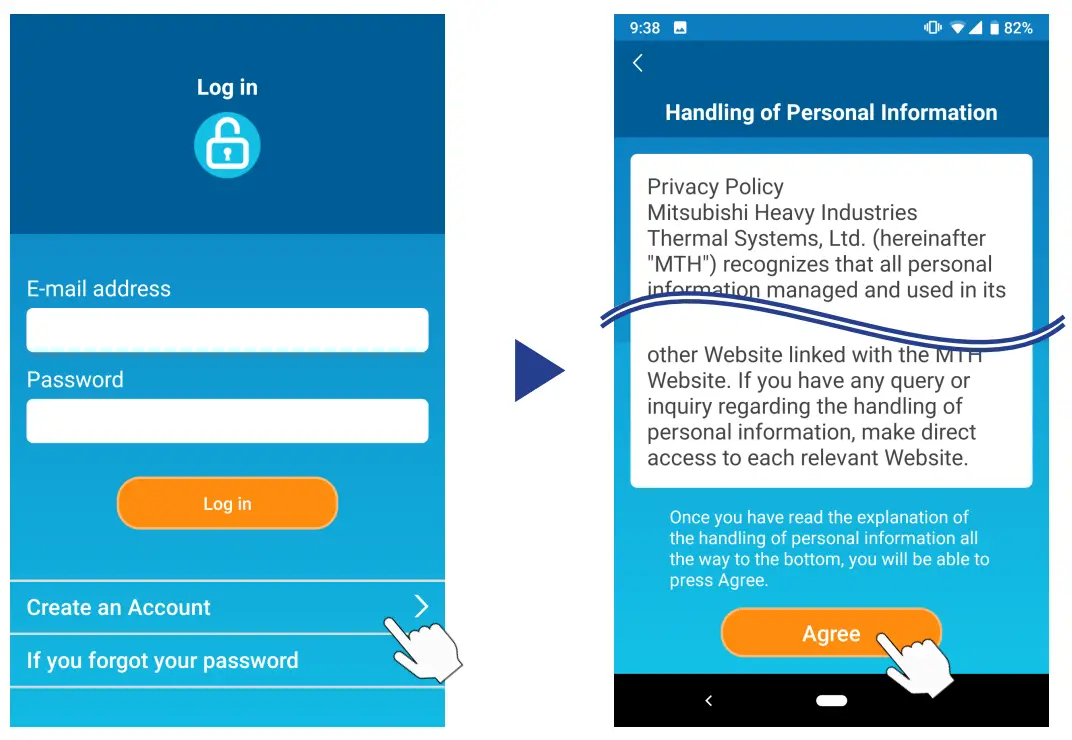 Log in

E-mail address

Password

Log in

Create an Account

If you forgot your password

9:38 82%

Handling of Personal Information

Privacy Policy
Mitsubishi Heavy Industries Thermal Systems, Ltd. (hereinafter "MTH") recognizes that all personal information managed and used in its

other Website linked with the MTH Website. If you have any query or inquiry regarding the handling of personal information, make direct access to each relevant Website.

Once you have read the explanation of the handling of personal information all the way to the bottom, you will be able to press Agree.

Agree